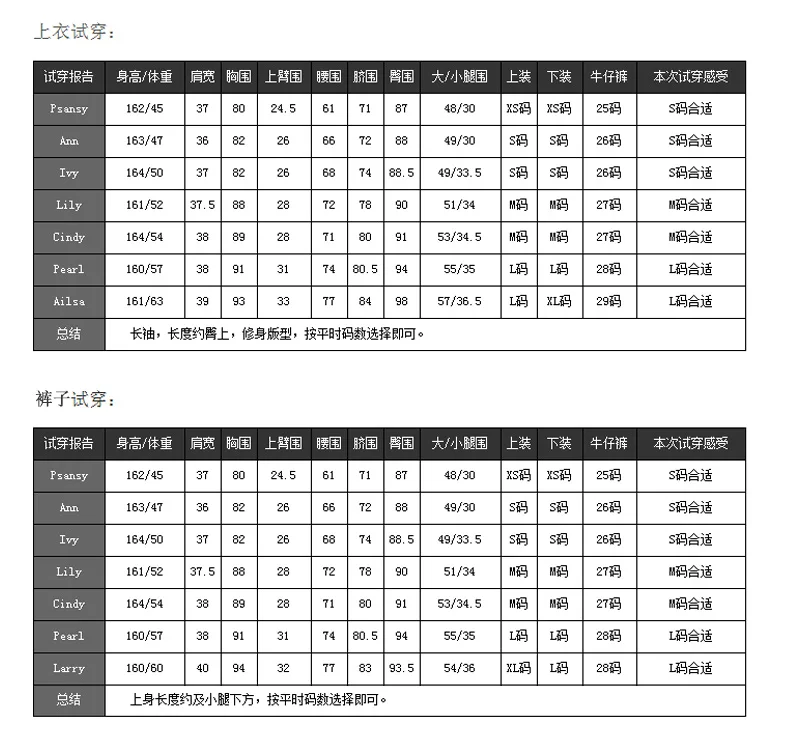 上衣试穿：

| 试穿报告 | 身高/体重 | 肩宽 | 胸围 | 上臂围 | 腰围 | 脐围 | 臀围 | 大/小腿围 | 上装 | 下装 | 牛仔裤 | 本次试穿感受 |
|---|---|---|---|---|---|---|---|---|---|---|---|---|
| Psansy | 162/45 | 37 | 80 | 24.5 | 61 | 71 | 87 | 48/30 | XS码 | XS码 | 25码 | S码合适 |
| Ann | 163/47 | 36 | 82 | 26 | 66 | 72 | 88 | 49/30 | S码 | S码 | 26码 | S码合适 |
| Ivy | 164/50 | 37 | 82 | 26 | 68 | 74 | 88.5 | 49/33.5 | S码 | S码 | 26码 | S码合适 |
| Lily | 161/52 | 37.5 | 88 | 28 | 72 | 78 | 90 | 51/34 | M码 | M码 | 27码 | M码合适 |
| Cindy | 164/54 | 38 | 89 | 28 | 71 | 80 | 91 | 53/34.5 | M码 | M码 | 27码 | M码合适 |
| Pearl | 160/57 | 38 | 91 | 31 | 74 | 80.5 | 94 | 55/35 | L码 | L码 | 28码 | L码合适 |
| Ailsa | 161/63 | 39 | 93 | 33 | 77 | 84 | 98 | 57/36.5 | L码 | XL码 | 29码 | L码合适 |
| 总结 | 长袖，长度约臀上，修身版型，按平时码数选择即可。 | | | | | | | | | | | |

裤子试穿：

| 试穿报告 | 身高/体重 | 肩宽 | 胸围 | 上臂围 | 腰围 | 脐围 | 臀围 | 大/小腿围 | 上装 | 下装 | 牛仔裤 | 本次试穿感受 |
|---|---|---|---|---|---|---|---|---|---|---|---|---|
| Psansy | 162/45 | 37 | 80 | 24.5 | 61 | 71 | 87 | 48/30 | XS码 | XS码 | 25码 | S码合适 |
| Ann | 163/47 | 36 | 82 | 26 | 66 | 72 | 88 | 49/30 | S码 | S码 | 26码 | S码合适 |
| Ivy | 164/50 | 37 | 82 | 26 | 68 | 74 | 88.5 | 49/33.5 | S码 | S码 | 26码 | S码合适 |
| Lily | 161/52 | 37.5 | 88 | 28 | 72 | 78 | 90 | 51/34 | M码 | M码 | 27码 | M码合适 |
| Cindy | 164/54 | 38 | 89 | 28 | 71 | 80 | 91 | 53/34.5 | M码 | M码 | 27码 | M码合适 |
| Pearl | 160/57 | 38 | 91 | 31 | 74 | 80.5 | 94 | 55/35 | L码 | L码 | 28码 | L码合适 |
| Larry | 160/60 | 40 | 94 | 32 | 77 | 83 | 93.5 | 54/36 | XL码 | L码 | 28码 | L码合适 |
| 总结 | 上身长度约及小腿下方，按平时码数选择即可。 | | | | | | | | | | | |